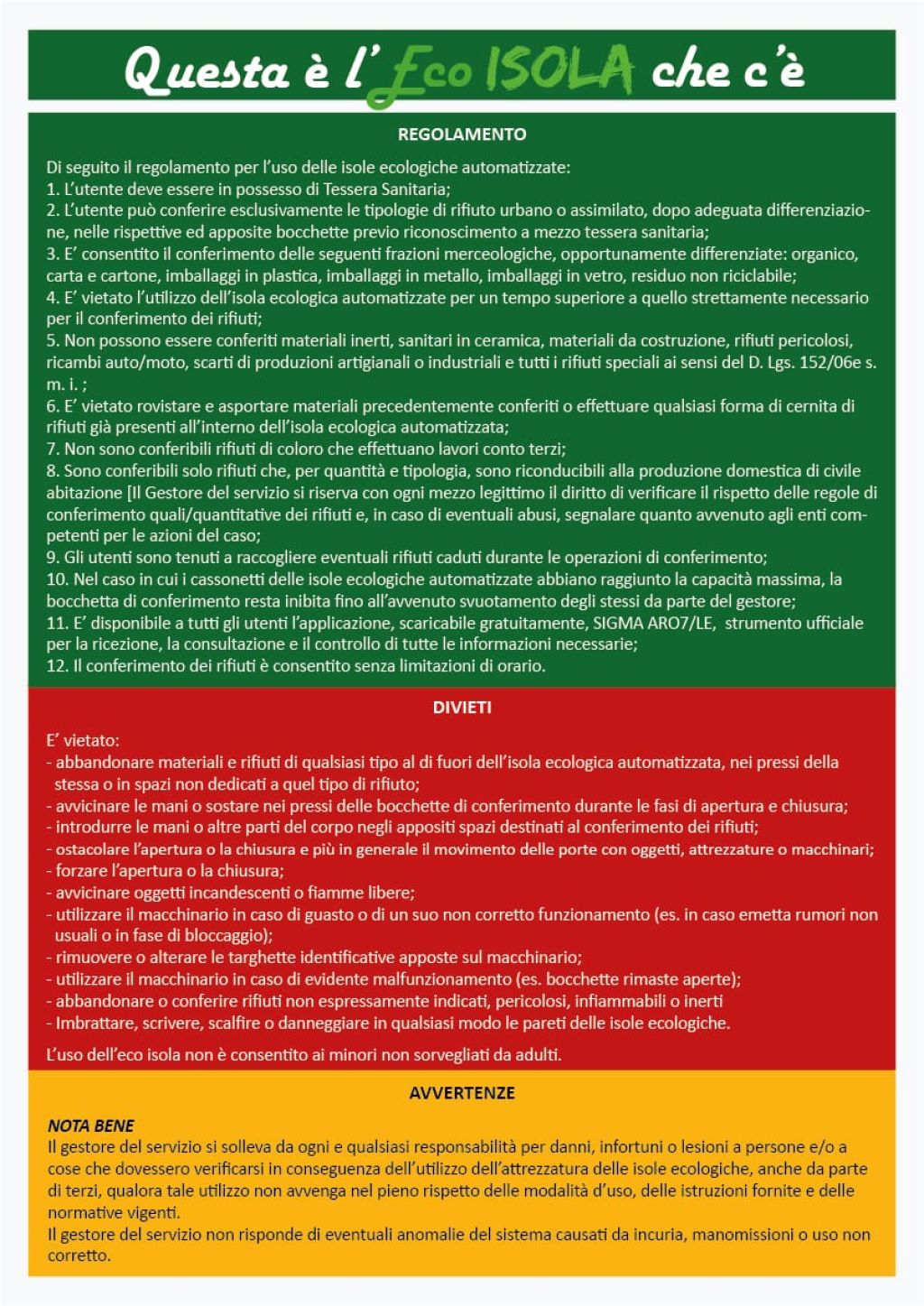 Questa è l'Eco ISOLA che c'è

REGOLAMENTO

Di seguito il regolamento per l'uso delle isole ecologiche automatizzate:
1. L'utente deve essere in possesso di Tessera Sanitaria;
2. L'utente può conferire esclusivamente le tipologie di rifiuto urbano o assimilato, dopo adeguata differenziazione, nelle rispettive ed apposite bocchette previo riconoscimento a mezzo tessera sanitaria;
3. E' consentito il conferimento delle seguenti frazioni merceologiche, opportunamente differenziate: organico, carta e cartone, imballaggi in plastica, imballaggi in metallo, imballaggi in vetro, residuo non riciclabile;
4. E' vietato l'utilizzo dell'isola ecologica automatizzate per un tempo superiore a quello strettamente necessario per il conferimento dei rifiuti;
5. Non possono essere conferiti materiali inerti, sanitari in ceramica, materiali da costruzione, rifiuti pericolosi, ricambi auto/moto, scarti di produzioni artigianali o industriali e tutti i rifiuti speciali ai sensi del D. Lgs. 152/06e s. m. i. ;
6. E' vietato rovistare e asportare materiali precedentemente conferiti o effettuare qualsiasi forma di cernita di rifiuti già presenti all'interno dell'isola ecologica automatizzata;
7. Non sono conferibili rifiuti di coloro che effettuano lavori conto terzi;
8. Sono conferibili solo rifiuti che, per quantità e tipologia, sono riconducibili alla produzione domestica di civile abitazione [Il Gestore del servizio si riserva con ogni mezzo legittimo il diritto di verificare il rispetto delle regole di conferimento quali/quantitative dei rifiuti e, in caso di eventuali abusi, segnalare quanto avvenuto agli enti competenti per le azioni del caso;
9. Gli utenti sono tenuti a raccogliere eventuali rifiuti caduti durante le operazioni di conferimento;
10. Nel caso in cui i cassonetti delle isole ecologiche automatizzate abbiano raggiunto la capacità massima, la bocchetta di conferimento resta inibita fino all'avvenuto svuotamento degli stessi da parte del gestore;
11. E' disponibile a tutti gli utenti l'applicazione, scaricabile gratuitamente, SIGMA ARO7/LE, strumento ufficiale per la ricezione, la consultazione e il controllo di tutte le informazioni necessarie;
12. Il conferimento dei rifiuti è consentito senza limitazioni di orario.

DIVIETI

E' vietato:
- abbandonare materiali e rifiuti di qualsiasi tipo al di fuori dell'isola ecologica automatizzata, nei pressi della stessa o in spazi non dedicati a quel tipo di rifiuto;
- avvicinare le mani o sostare nei pressi delle bocchette di conferimento durante le fasi di apertura e chiusura;
- introdurre le mani o altre parti del corpo negli appositi spazi destinati al conferimento dei rifiuti;
- ostacolare l'apertura o la chiusura e più in generale il movimento delle porte con oggetti, attrezzature o macchinari;
- forzare l'apertura o la chiusura;
- avvicinare oggetti incandescenti o fiamme libere;
- utilizzare il macchinario in caso di guasto o di un suo non corretto funzionamento (es. in caso emetta rumori non usuali o in fase di bloccaggio);
- rimuovere o alterare le targhette identificative apposte sul macchinario;
- utilizzare il macchinario in caso di evidente malfunzionamento (es. bocchette rimaste aperte);
- abbandonare o conferire rifiuti non espressamente indicati, pericolosi, infiammabili o inerti
- Imbrattare, scrivere, scalfire o danneggiare in qualsiasi modo le pareti delle isole ecologiche.

L'uso dell'eco isola non è consentito ai minori non sorvegliati da adulti.

AVVERTENZE

NOTA BENE
Il gestore del servizio si solleva da ogni e qualsiasi responsabilità per danni, infortuni o lesioni a persone e/o a cose che dovessero verificarsi in conseguenza dell'utilizzo dell'attrezzatura delle isole ecologiche, anche da parte di terzi, qualora tale utilizzo non avvenga nel pieno rispetto delle modalità d'uso, delle istruzioni fornite e delle normative vigenti.
Il gestore del servizio non risponde di eventuali anomalie del sistema causati da incuria, manomissioni o uso non corretto.